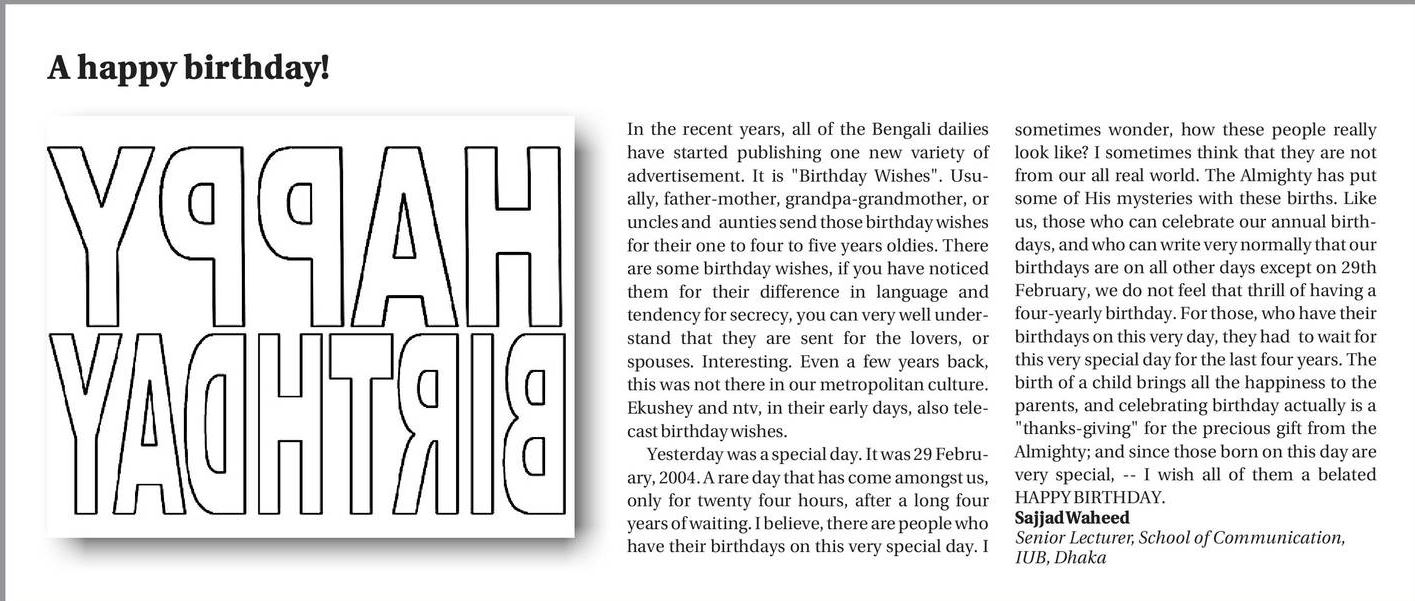 A happy birthday!

HAPPY BIRTHDAY

In the recent years, all of the Bengali dailies have started publishing one new variety of advertisement. It is "Birthday Wishes". Usually, father-mother, grandpa-grandmother, or uncles and aunties send those birthday wishes for their one to four to five years oldies. There are some birthday wishes, if you have noticed them for their difference in language and tendency for secrecy, you can very well understand that they are sent for the lovers, or spouses. Interesting. Even a few years back, this was not there in our metropolitan culture. Ekushey and ntv, in their early days, also telecast birthday wishes.

Yesterday was a special day. It was 29 February, 2004. A rare day that has come amongst us, only for twenty four hours, after a long four years of waiting. I believe, there are people who have their birthdays on this very special day. I sometimes wonder, how these people really look like? I sometimes think that they are not from our all real world. The Almighty has put some of His mysteries with these births. Like us, those who can celebrate our annual birthdays, and who can write very normally that our birthdays are on all other days except on 29th February, we do not feel that thrill of having a four-yearly birthday. For those, who have their birthdays on this very day, they had to wait for this very special day for the last four years. The birth of a child brings all the happiness to the parents, and celebrating birthday actually is a "thanks-giving" for the precious gift from the Almighty; and since those born on this day are very special, -- I wish all of them a belated HAPPY BIRTHDAY.

Sajjad Waheed
Senior Lecturer, School of Communication, IUB, Dhaka